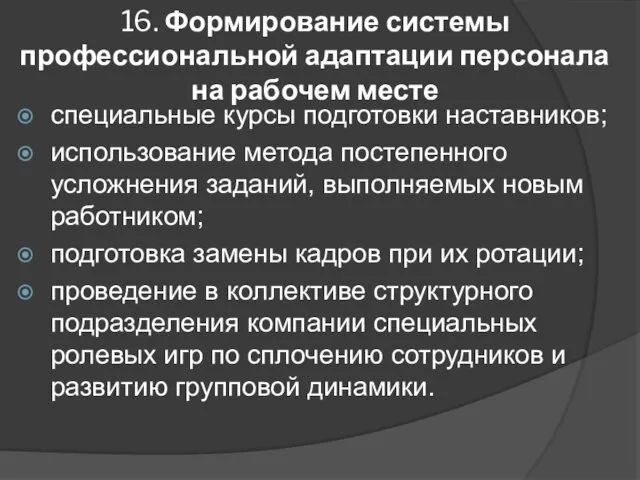 16. Формирование системы профессиональной адаптации персонала на рабочем месте

специальные курсы подготовки наставников;

использование метода постепенного усложнения заданий, выполняемых новым работником;

подготовка замены кадров при их ротации;

проведение в коллективе структурного подразделения компании специальных ролевых игр по сплочению сотрудников и развитию групповой динамики.